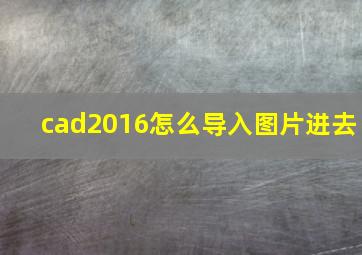 cad2016怎么导入图片进去